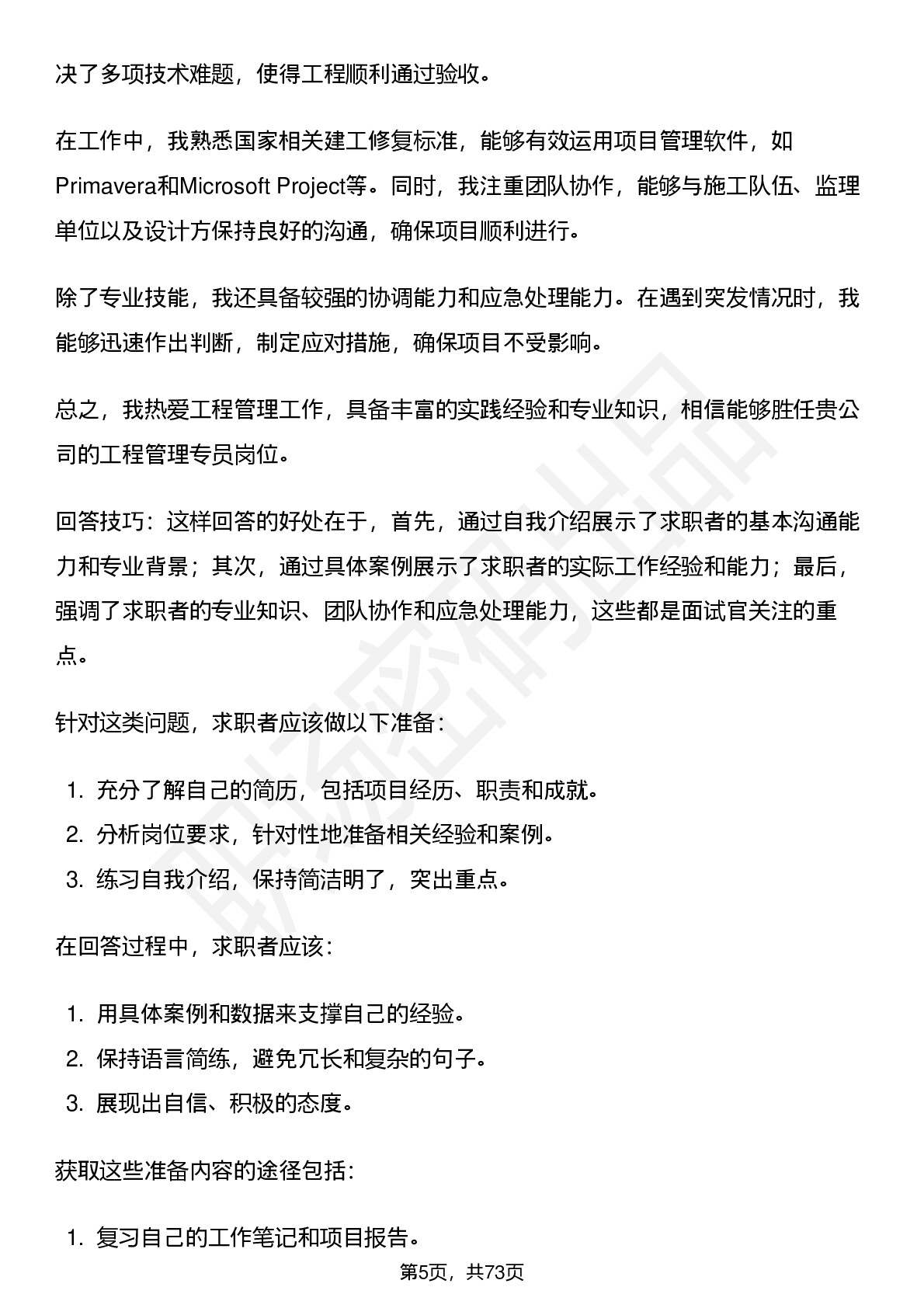 决了多项技术难题，使得工程顺利通过验收。

在工作中，我熟悉国家相关建工修复标准，能够有效运用项目管理软件，如Primavera和Microsoft Project等。同时，我注重团队协作，能够与施工队伍、监理单位以及设计方保持良好的沟通，确保项目顺利进行。

除了专业技能，我还具备较强的协调能力和应急处理能力。在遇到突发情况时，我能够迅速作出判断，制定应对措施，确保项目不受影响。

总之，我热爱工程管理工作，具备丰富的实践经验和专业知识，相信能够胜任贵公司的工程管理专员岗位。

回答技巧：这样回答的好处在于，首先，通过自我介绍展示了求职者的基本沟通能力和专业背景；其次，通过具体案例展示了求职者的实际工作经验和能力；最后，强调了求职者的专业知识、团队协作和应急处理能力，这些都是面试官关注的重点。

针对这类问题，求职者应该做以下准备：

1.充分了解自己的简历，包括项目经历、职责和成就。
2.分析岗位要求，针对性地准备相关经验和案例。
3.练习自我介绍，保持简洁明了，突出重点。

在回答过程中，求职者应该：

1.用具体案例和数据来支撑自己的经验。
2.保持语言简练，避免冗长和复杂的句子。
3.展现出自信、积极的态度。

获取这些准备内容的途径包括：

1.复习自己的工作笔记和项目报告。

第5页，共73页

职场密码出品